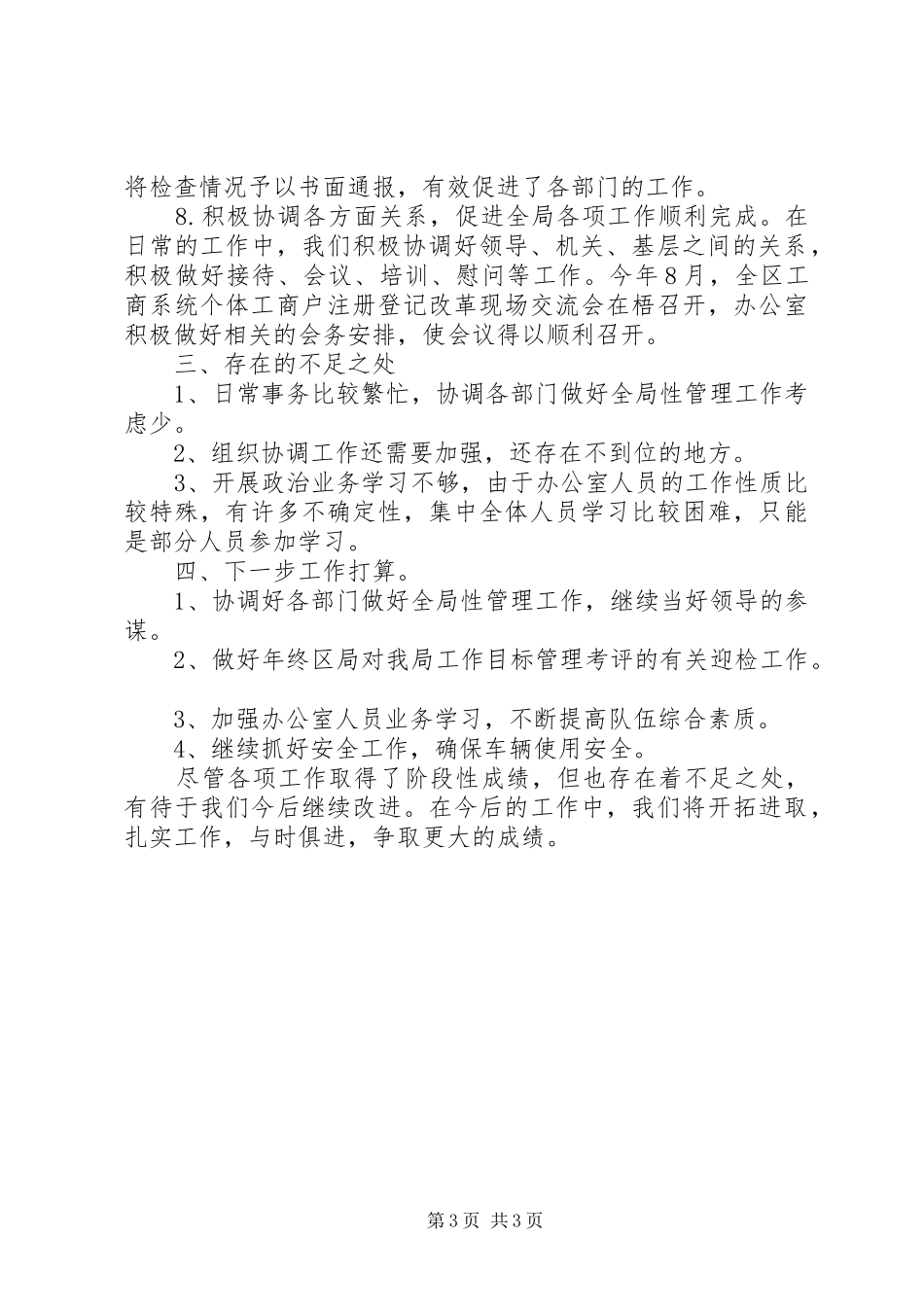 将检查情况予以书面通报，有效促进了各部门的工作。

8.积极协调各方面关系，促进全局各项工作顺利完成。在日常的工作中，我们积极协调好领导、机关、基层之间的关系，积极做好接待、会议、培训、慰问等工作。今年8月，全区工商系统个体工商户注册登记改革现场交流会在梧召开，办公室积极做好相关的会务安排，使会议得以顺利召开。

三、存在的不足之处

1、日常事务比较繁忙，协调各部门做好全局性管理工作考虑少。

2、组织协调工作还需要加强，还存在不到位的地方。

3、开展政治业务学习不够，由于办公室人员的工作性质比较特殊，有许多不确定性，集中全体人员学习比较困难，只能是部分人员参加学习。

四、下一步工作打算。

1、协调好各部门做好全局性管理工作，继续当好领导的参谋。

2、做好年终区局对我局工作目标管理考评的有关迎检工作。

3、加强办公室人员业务学习，不断提高队伍综合素质。

4、继续抓好安全工作，确保车辆使用安全。

尽管各项工作取得了阶段性成绩，但也存在着不足之处，有待于我们今后继续改进。在今后的工作中，我们将开拓进取，扎实工作，与时俱进，争取更大的成绩。

第3页 共3页